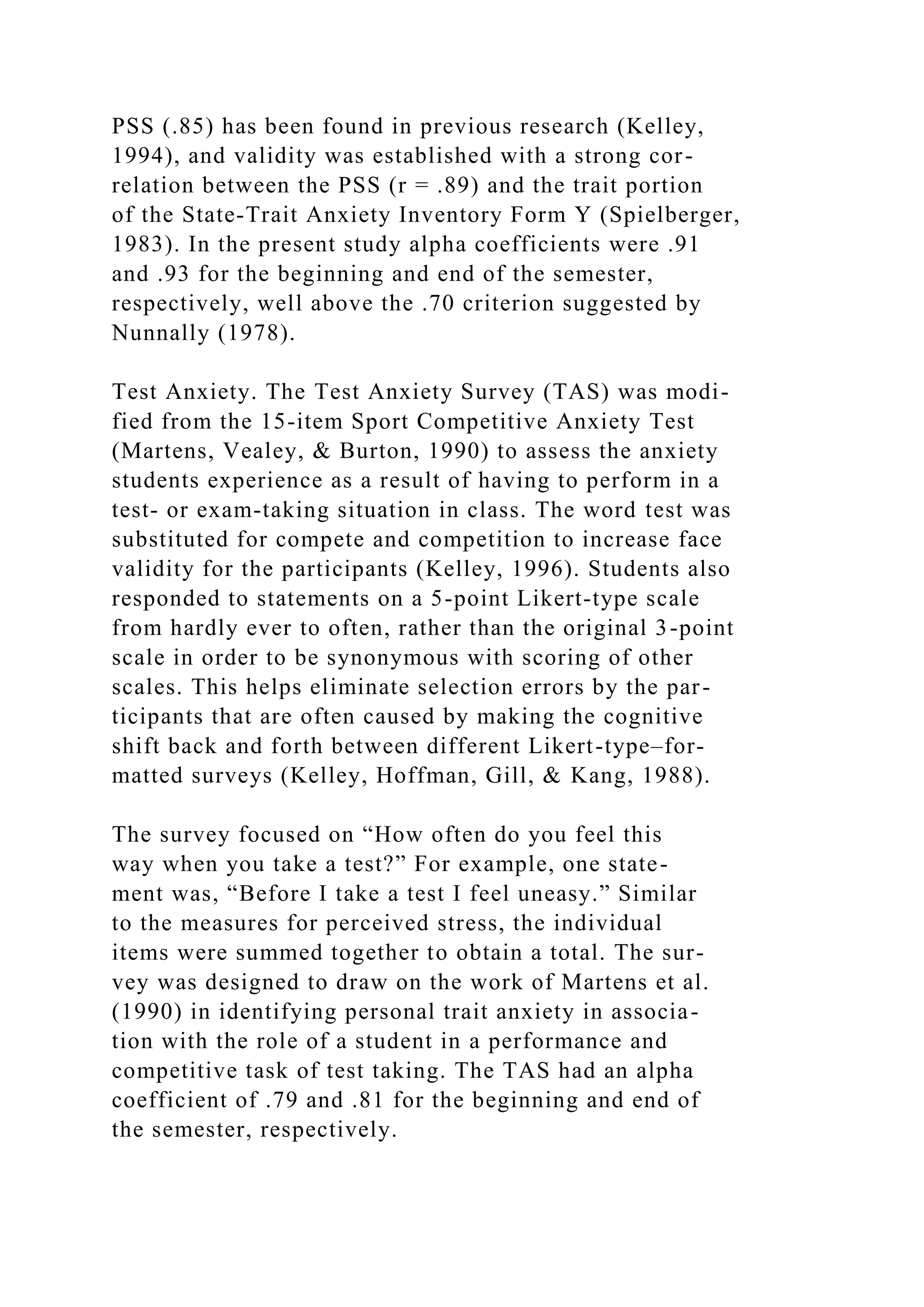 PSS (.85) has been found in previous research (Kelley, 1994), and validity was established with a strong correlation between the PSS (r = .89) and the trait portion of the State-Trait Anxiety Inventory Form Y (Spielberger, 1983). In the present study alpha coefficients were .91 and .93 for the beginning and end of the semester, respectively, well above the .70 criterion suggested by Nunnally (1978).

Test Anxiety. The Test Anxiety Survey (TAS) was modified from the 15-item Sport Competitive Anxiety Test (Martens, Vealey, & Burton, 1990) to assess the anxiety students experience as a result of having to perform in a test- or exam-taking situation in class. The word test was substituted for compete and competition to increase face validity for the participants (Kelley, 1996). Students also responded to statements on a 5-point Likert-type scale from hardly ever to often, rather than the original 3-point scale in order to be synonymous with scoring of other scales. This helps eliminate selection errors by the participants that are often caused by making the cognitive shift back and forth between different Likert-type–formatted surveys (Kelley, Hoffman, Gill, & Kang, 1988).

The survey focused on “How often do you feel this way when you take a test?” For example, one statement was, “Before I take a test I feel uneasy.” Similar to the measures for perceived stress, the individual items were summed together to obtain a total. The survey was designed to draw on the work of Martens et al. (1990) in identifying personal trait anxiety in association with the role of a student in a performance and competitive task of test taking. The TAS had an alpha coefficient of .79 and .81 for the beginning and end of the semester, respectively.